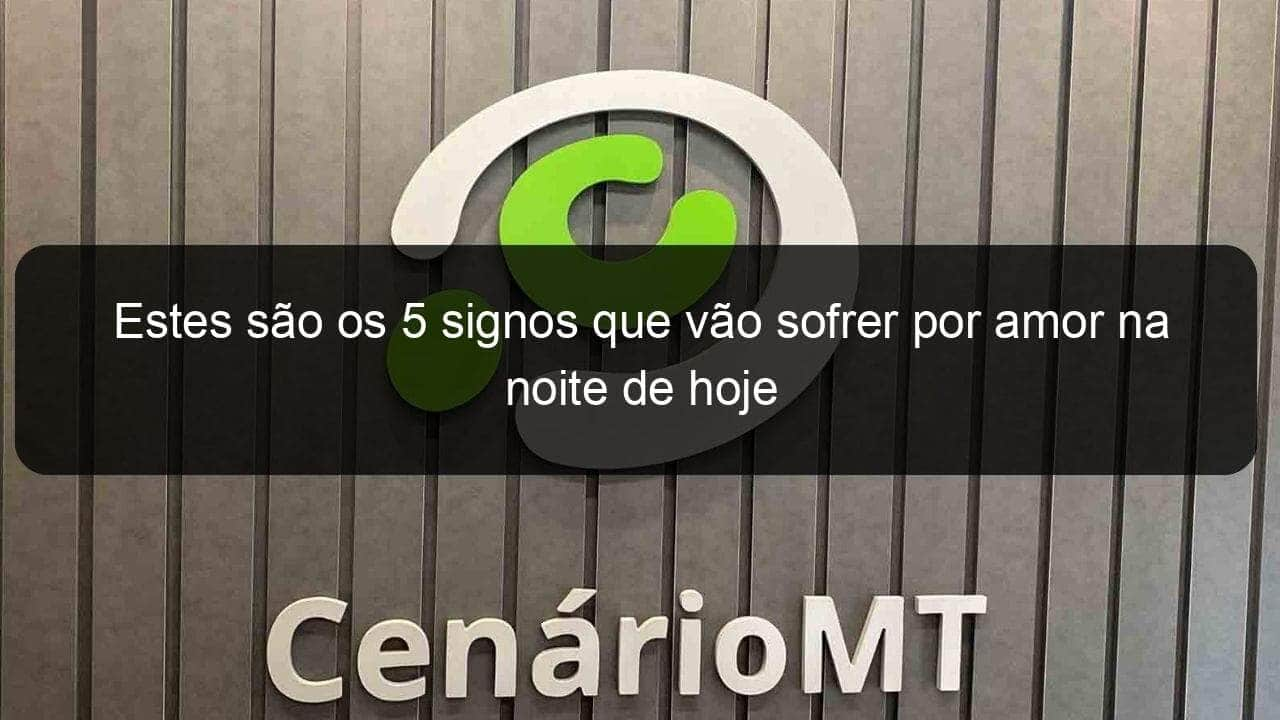 Estes são os 5 signos que vão sofrer por amor na noite de hoje

CenárioMT